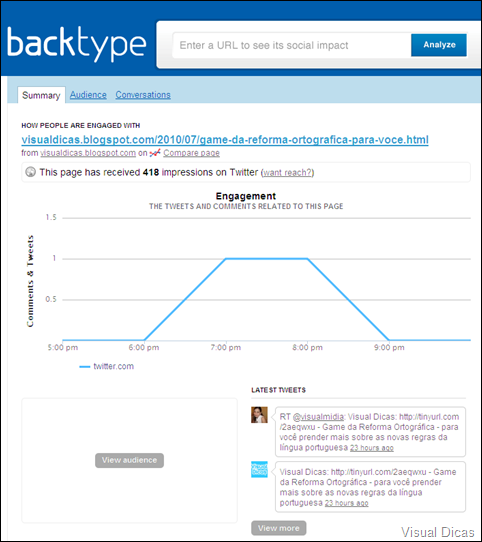 backtype

Enter a URL to see its social impact

Analyze

Summary Audience Conversations

HOW PEOPLE ARE ENGAGED WITH

visualdicas.blogspot.com/2010/07/game-da-reforma-ortografica-para-voce.html

from visualdicas.blogspot.com on Compare page

This page has received 418 impressions on Twitter (want reach?)

Engagement

THE TWEETS AND COMMENTS RELATED TO THIS PAGE

Comments & Tweets

1.5

1

0.5

5:00 pm 6:00 pm 7:00 pm 8:00 pm 9:00 pm

twitter.com

View audience

LATEST TWEETS

RT @visualmidia: Visual Dicas: http://tinyurl.com/2aeqwxu - Game da Reforma Ortográfica - para você prender mais sobre as novas regras da língua portuguesa 23 hours ago

Visual Dicas: http://tinyurl.com/2aeqwxu - Game da Reforma Ortográfica - para você prender mais sobre as novas regras da língua portuguesa 23 hours ago

View more

Visual Dicas